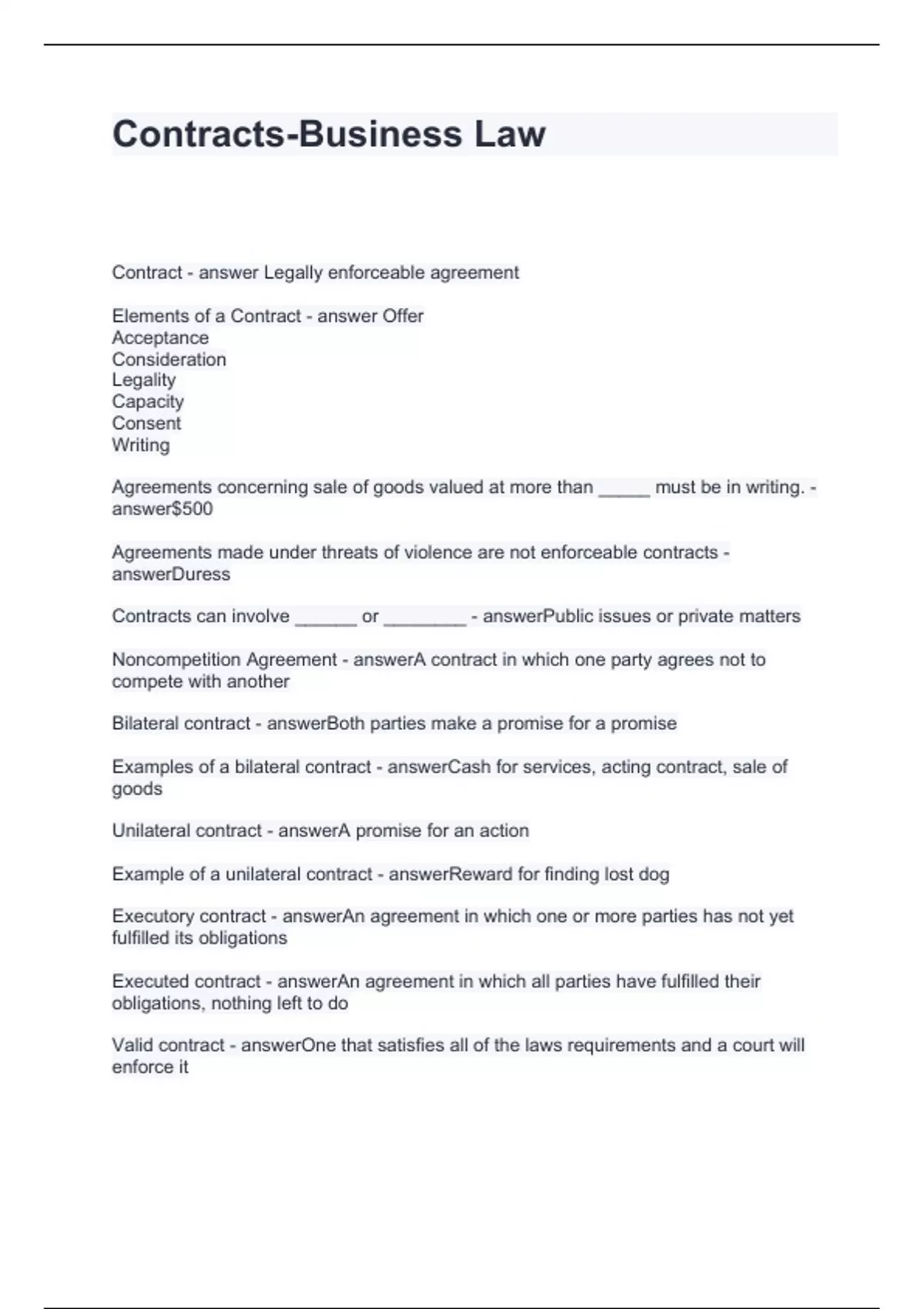 Contracts-Business Law

Contract - answer Legally enforceable agreement

Elements of a Contract - answer Offer
Acceptance
Consideration
Legality
Capacity
Consent
Writing

Agreements concerning sale of goods valued at more than _____ must be in writing. - answer$500

Agreements made under threats of violence are not enforceable contracts - answerDuress

Contracts can involve ______ or ________ - answerPublic issues or private matters

Noncompetition Agreement - answerA contract in which one party agrees not to compete with another

Bilateral contract - answerBoth parties make a promise for a promise

Examples of a bilateral contract - answerCash for services, acting contract, sale of goods

Unilateral contract - answerA promise for an action

Example of a unilateral contract - answerReward for finding lost dog

Executory contract - answerAn agreement in which one or more parties has not yet fulfilled its obligations

Executed contract - answerAn agreement in which all parties have fulfilled their obligations, nothing left to do

Valid contract - answerOne that satisfies all of the laws requirements and a court will enforce it